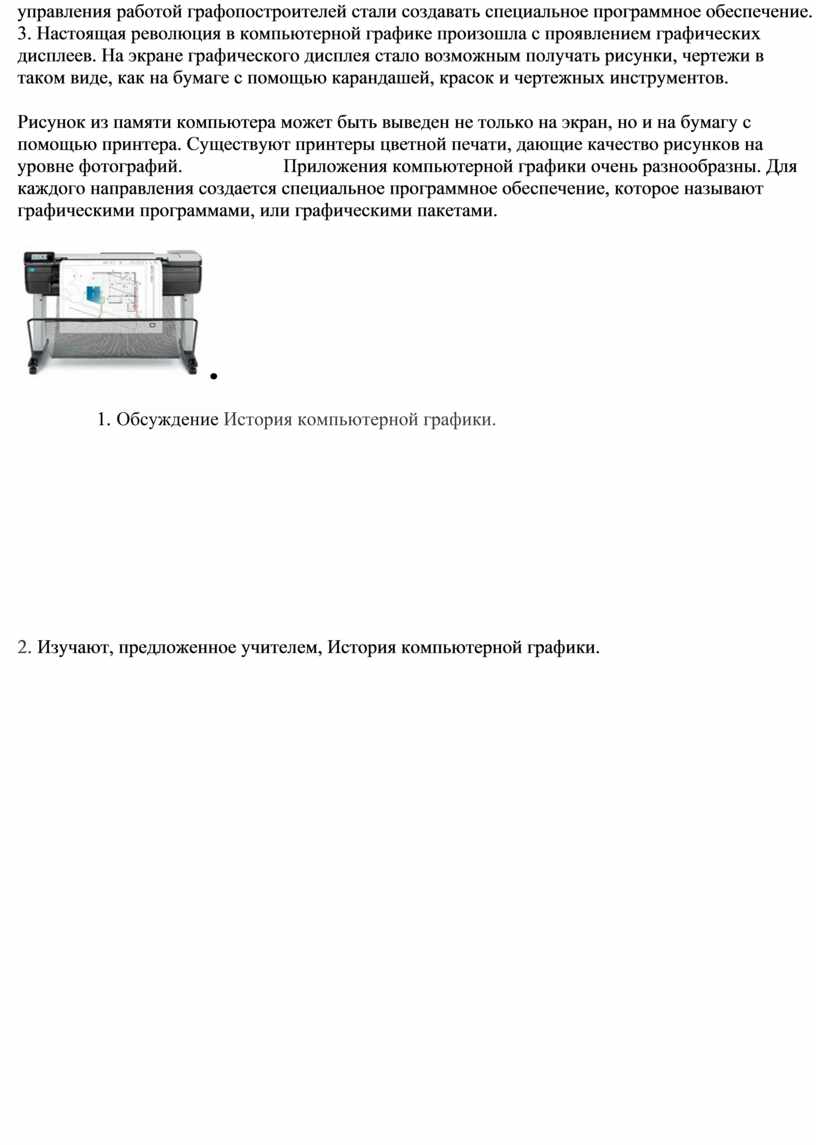 управления работой графопостроителей стали создавать специальное программное обеспечение. 3. Настоящая революция в компьютерной графике произошла с проявлением графических дисплеев. На экране графического дисплея стало возможным получать рисунки, чертежи в таком виде, как на бумаге с помощью карандашей, красок и чертежных инструментов.

Рисунок из памяти компьютера может быть выведен не только на экран, но и на бумагу с помощью принтера. Существуют принтеры цветной печати, дающие качество рисунков на уровне фотографий. Приложения компьютерной графики очень разнообразны. Для каждого направления создается специальное программное обеспечение, которое называют графическими программами, или графическими пакетами.

•

1. Обсуждение История компьютерной графики.

2. Изучают, предложенное учителем, История компьютерной графики.